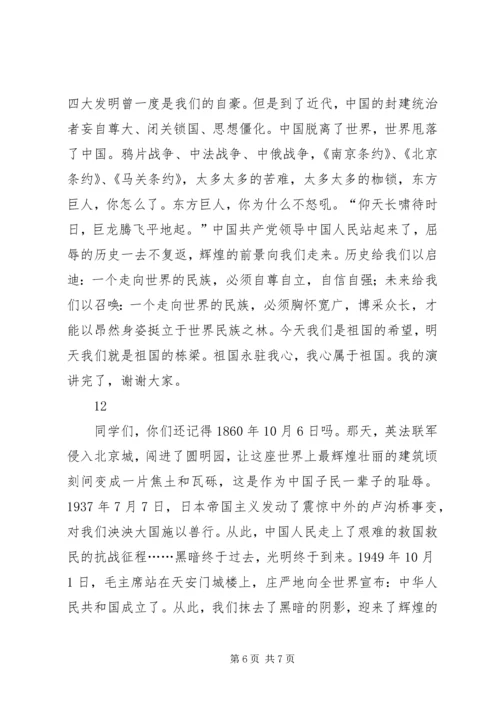 四大发明曾一度是我们的自豪。但是到了近代，中国的封建统治者妄自尊大、闭关锁国、思想僵化。中国脱离了世界，世界甩落了中国。鸦片战争、中法战争、中俄战争，《南京条约》、《北京条约》、《马关条约》，太多太多的苦难，太多太多的枷锁，东方巨人，你怎么了。东方巨人，你为什么不怒吼。“仰天长啸待时日，巨龙腾飞平地起。”中国共产党领导中国人民站起来了，屈辱的历史一去不复返，辉煌的前景向我们走来。历史给我们以启迪：一个走向世界的民族，必须自尊自立，自信自强；未来给我们以召唤：一个走向世界的民族，必须胸怀宽广，博采众长，才能以昂然身姿挺立于世界民族之林。今天我们是祖国的希望，明天我们就是祖国的栋梁。祖国永驻我心，我心属于祖国。我的演讲完了，谢谢大家。

12

同学们，你们还记得 1860 年 10 月 6 日吗。那天，英法联军侵入北京城，闯进了圆明园，让这座世界上最辉煌壮丽的建筑顷刻间变成一片焦土和瓦砾，这是作为中国子民一辈子的耻辱。1937 年 7 月 7 日，日本帝国主义发动了震惊中外的卢沟桥事变，对我们泱泱大国施以兽行。从此，中国人民走上了艰难的救国救民的抗战征程……黑暗终于过去，光明终于到来。1949 年 10 月 1 日，毛主席站在天安门城楼上，庄严地向全世界宣布：中华人民共和国成立了。从此，我们抹去了黑暗的阴影，迎来了辉煌的

第 6 页 共 7 页